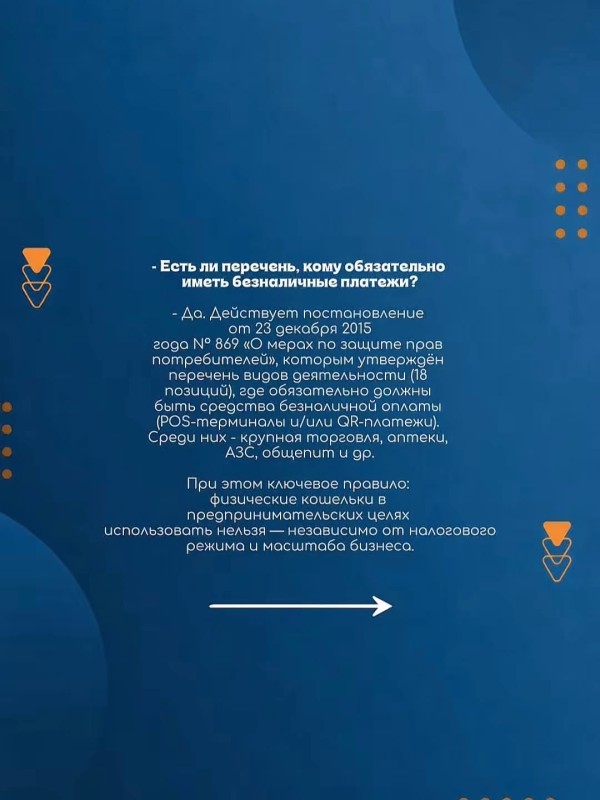 - Есть ли перечень, кому обязательно иметь безналичные платежи?

- Да. Действует постановление от 23 декабря 2015 года № 869 «О мерах по защите прав потребителей», которым утверждён перечень видов деятельности (18 позиций), где обязательно должны быть средства безналичной оплаты (POS-терминалы и/или QR-платежи). Среди них - крупная торговля, аптеки, АЗС, общепит и др.

При этом ключевое правило: физические кошельки в предпринимательских целях использовать нельзя — независимо от налогового режима и масштаба бизнеса.